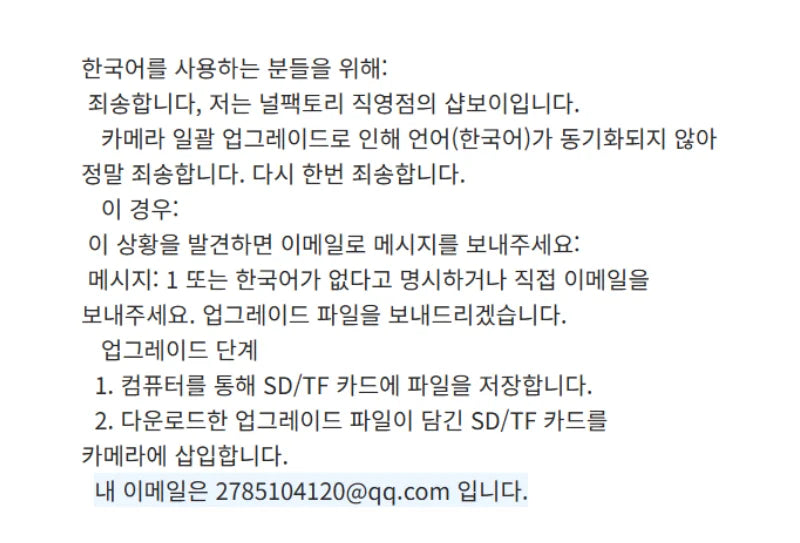 한국어를 사용하는 분들을 위해:

죄송합니다, 저는 널팩토리 직영점의 샵보이입니다.

카메라 일괄 업그레이드로 인해 언어(한국어)가 동기화되지 않아 정말 죄송합니다. 다시 한번 죄송합니다.

이 경우:

이 상황을 발견하면 이메일로 메시지를 보내주세요:

메시지: 1 또는 한국어가 없다고 명시하거나 직접 이메일을 보내주세요. 업그레이드 파일을 보내드리겠습니다.

업그레이드 단계

1. 컴퓨터를 통해 SD/TF 카드에 파일을 저장합니다.

2. 다운로드한 업그레이드 파일이 담긴 SD/TF 카드를 카메라에 삽입합니다.

내 이메일은 2785104120@qq.com 입니다.